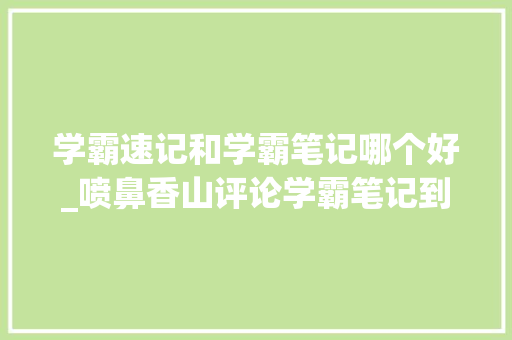 学霸速记和学霸笔记哪个好_喷鼻香山评论学霸笔记到